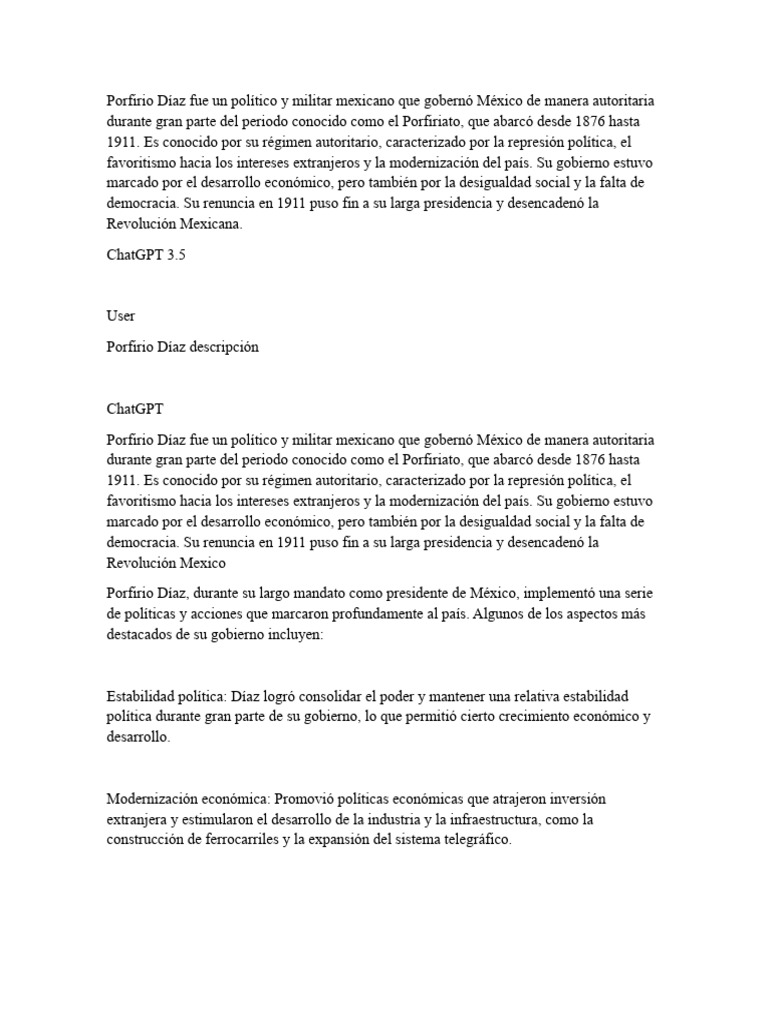 Porfirio Díaz fue un político y militar mexicano que gobernó México de manera autoritaria durante gran parte del periodo conocido como el Porfiriato, que abarcó desde 1876 hasta 1911. Es conocido por su régimen autoritario, caracterizado por la represión política, el favoritismo hacia los intereses extranjeros y la modernización del país. Su gobierno estuvo marcado por el desarrollo económico, pero también por la desigualdad social y la falta de democracia. Su renuncia en 1911 puso fin a su larga presidencia y desencadenó la Revolución Mexicana.

ChatGPT 3.5

User

Porfirio Díaz descripción

ChatGPT

Porfirio Díaz fue un político y militar mexicano que gobernó México de manera autoritaria durante gran parte del periodo conocido como el Porfiriato, que abarcó desde 1876 hasta 1911. Es conocido por su régimen autoritario, caracterizado por la represión política, el favoritismo hacia los intereses extranjeros y la modernización del país. Su gobierno estuvo marcado por el desarrollo económico, pero también por la desigualdad social y la falta de democracia. Su renuncia en 1911 puso fin a su larga presidencia y desencadenó la Revolución Mexico

Porfirio Díaz, durante su largo mandato como presidente de México, implementó una serie de políticas y acciones que marcaron profundamente al país. Algunos de los aspectos más destacados de su gobierno incluyen:

Estabilidad política: Díaz logró consolidar el poder y mantener una relativa estabilidad política durante gran parte de su gobierno, lo que permitió cierto crecimiento económico y desarrollo.

Modernización económica: Promovió políticas económicas que atrajeron inversión extranjera y estimularon el desarrollo de la industria y la infraestructura, como la construcción de ferrocarriles y la expansión del sistema telegráfico.